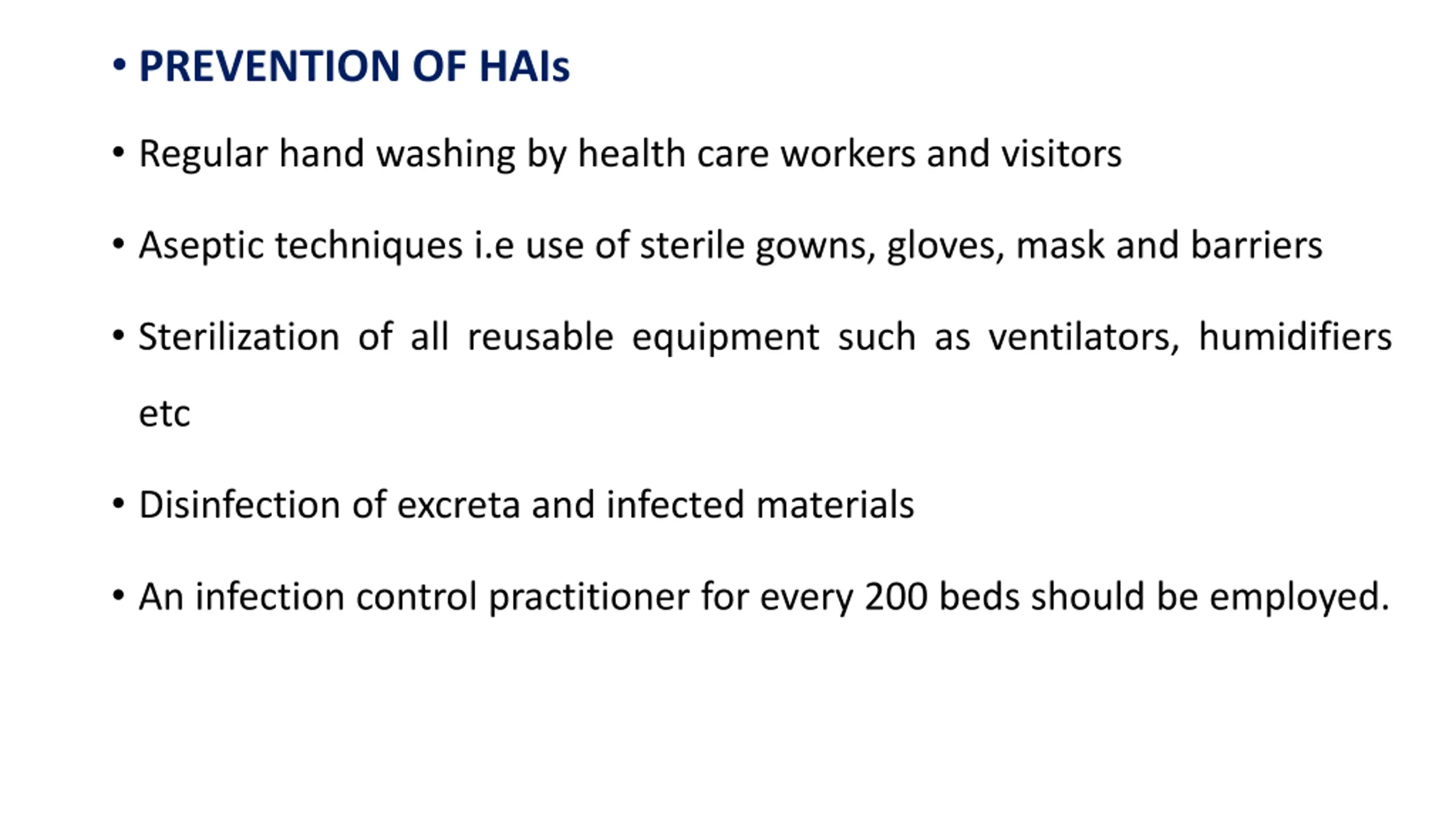 • PREVENTION OF HAIs

• Regular hand washing by health care workers and visitors

• Aseptic techniques i.e use of sterile gowns, gloves, mask and barriers

• Sterilization of all reusable equipment such as ventilators, humidifiers etc

• Disinfection of excreta and infected materials

• An infection control practitioner for every 200 beds should be employed.